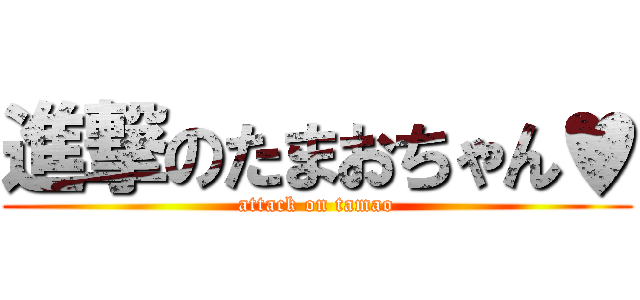 進撃のたまおちゃん♥
attack on tamao